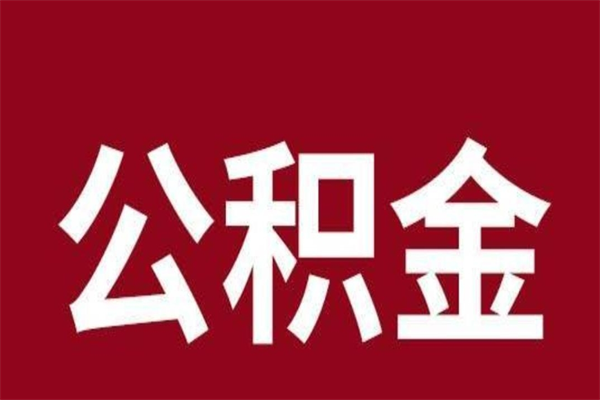 公积金